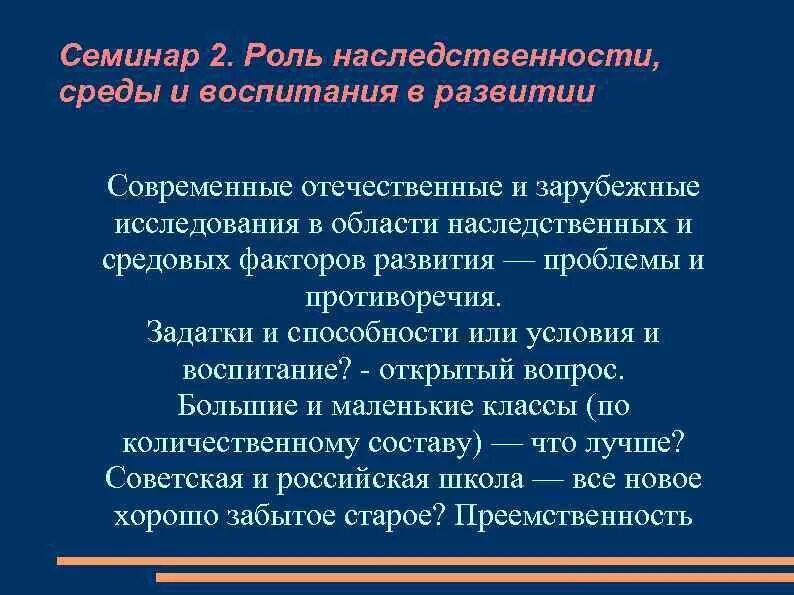 Семинар 2. Роль наследственности, среды и воспитания в развитии

Современные отечественные и зарубежные исследования в области наследственных и средовых факторов развития — проблемы и противоречия.
Задатки и способности или условия и воспитание? - открытый вопрос.
Большие и маленькие классы (по количественному составу) — что лучше?
Советская и российская школа — все новое хорошо забытое старое? Преемственность